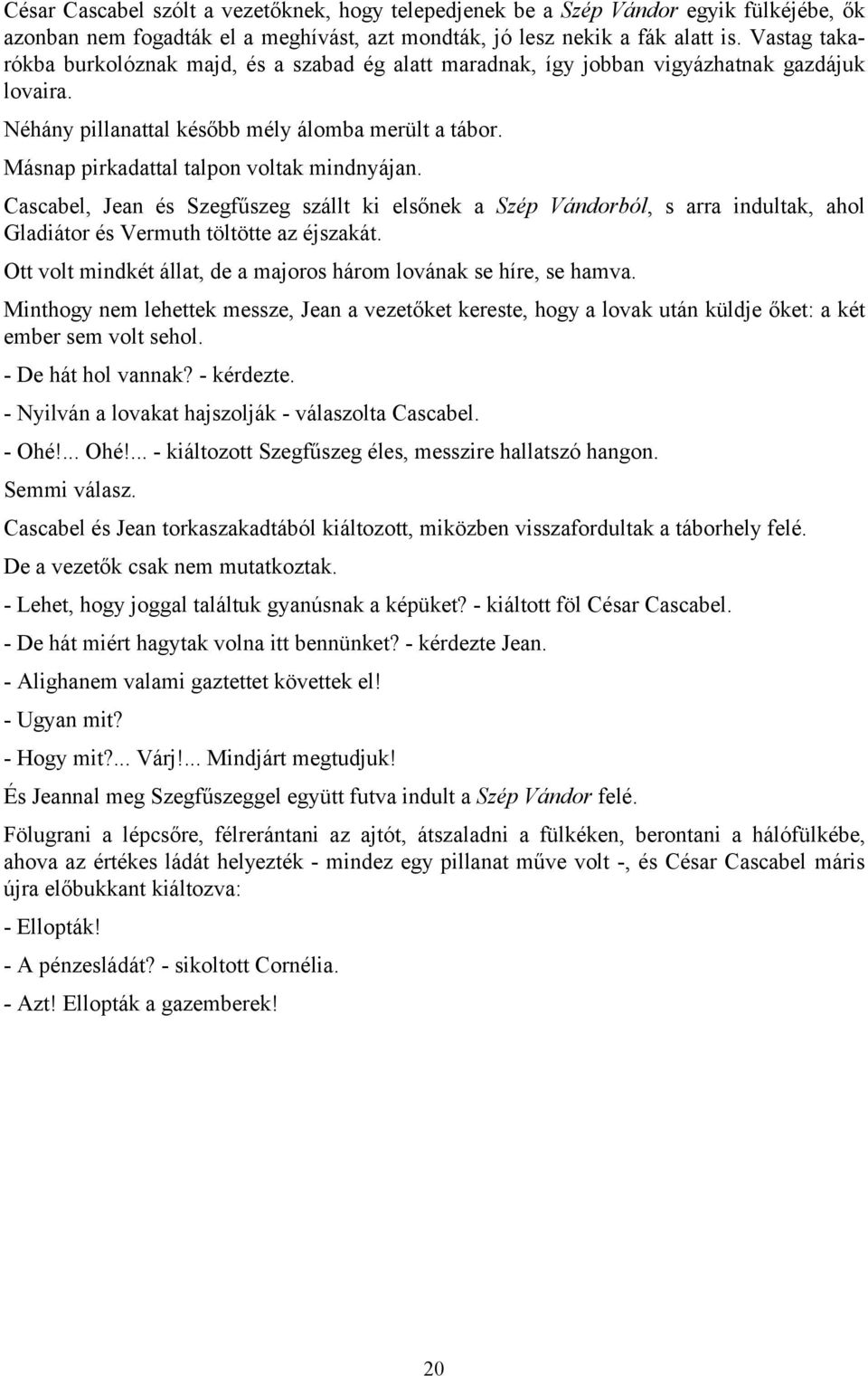 César Cascabel szólt a vezetőknek, hogy telepedjenek be a Szép Vándor egyik fülkéjébe, ők azonban nem fogadták el a meghívást, azt mondták, jó lesz nekik a fák alatt is. Vastag takarókba burkolóznak majd, és a szabad ég alatt maradnak, így jobban vigyázhatnak gazdájuk lovaira.

Néhány pillanattal később mély álomba merült a tábor.

Másnap pirkadattal talpon voltak mindnyájan.

Cascabel, Jean és Szegfűszeg szállt ki elsőnek a Szép Vándorból, s arra indultak, ahol Gladiátor és Vermuth töltötte az éjszakát.

Ott volt mindkét állat, de a majoros három lovának se híre, se hamva.

Minthogy nem lehettek messze, Jean a vezetőket kereste, hogy a lovak után küldje őket: a két ember sem volt sehol.

- De hát hol vannak? - kérdezte.

- Nyilván a lovakat hajszolják - válaszolta Cascabel.

- Ohé!... Ohé!... - kiáltozott Szegfűszeg éles, messzire hallatszó hangon.

Semmi válasz.

Cascabel és Jean torkaszakadtából kiáltozott, miközben visszafordultak a táborhely felé.

De a vezetők csak nem mutatkoztak.

- Lehet, hogy joggal találtuk gyanúsnak a képüket? - kiáltott föl César Cascabel.

- De hát miért hagytak volna itt bennünket? - kérdezte Jean.

- Alighanem valami gaztettet követtek el!

- Ugyan mit?

- Hogy mit?... Várj!... Mindjárt megtudjuk!

És Jeannal meg Szegfűszeggel együtt futva indult a Szép Vándor felé.

Fölugrani a lépcsőre, félrerántani az ajtót, átszaladni a fülkéken, berontani a hálófülkébe, ahova az értékes ládát helyezték - mindez egy pillanat műve volt -, és César Cascabel máris újra előbukkant kiáltozva:

- Ellopták!

- A pénzesládát? - sikoltott Cornélia.

- Azt! Ellopták a gazemberek!

20